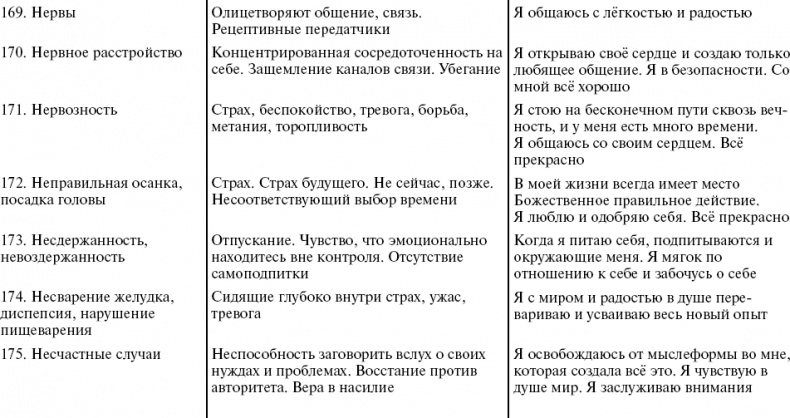 | | | |
|---|---|---|
| 169. Нервы | Олицетворяют общение, связь. Рецептивные передатчики | Я общаюсь с лёгкостью и радостью |
| 170. Нервное расстройство | Концентрированная сосредоточенность на себе. Защемление каналов связи. Убегание | Я открываю своё сердце и создаю только любящее общение. Я в безопасности. Со мной всё хорошо |
| 171. Нервозность | Страх, беспокойство, тревога, борьба, метания, торопливость | Я стою на бесконечном пути сквозь вечность, и у меня есть много времени. Я общаюсь со своим сердцем. Всё прекрасно |
| 172. Неправильная осанка, посадка головы | Страх. Страх будущего. Не сейчас, позже. Несоответствующий выбор времени | В моей жизни всегда имеет место Божественное правильное действие. Я люблю и одобряю себя. Всё прекрасно |
| 173. Несдержанность, невоздержанность | Отпускание. Чувство, что эмоционально находитесь вне контроля. Отсутствие самоподпитки | Когда я питаю себя, подпитываются и окружающие меня. Я мягок по отношению к себе и забочусь о себе |
| 174. Несварение желудка, диспепсия, нарушение пищеварения | Сидящие глубоко внутри страх, ужас, тревога | Я с миром и радостью в душе перевариваю и усваиваю весь новый опыт |
| 175. Несчастные случаи | Неспособность заговорить вслух о своих нуждах и проблемах. Восстание против авторитета. Вера в насилие | Я освобождаюсь от мыслеформы во мне, которая создала всё это. Я чувствую в душе мир. Я заслуживаю внимания |